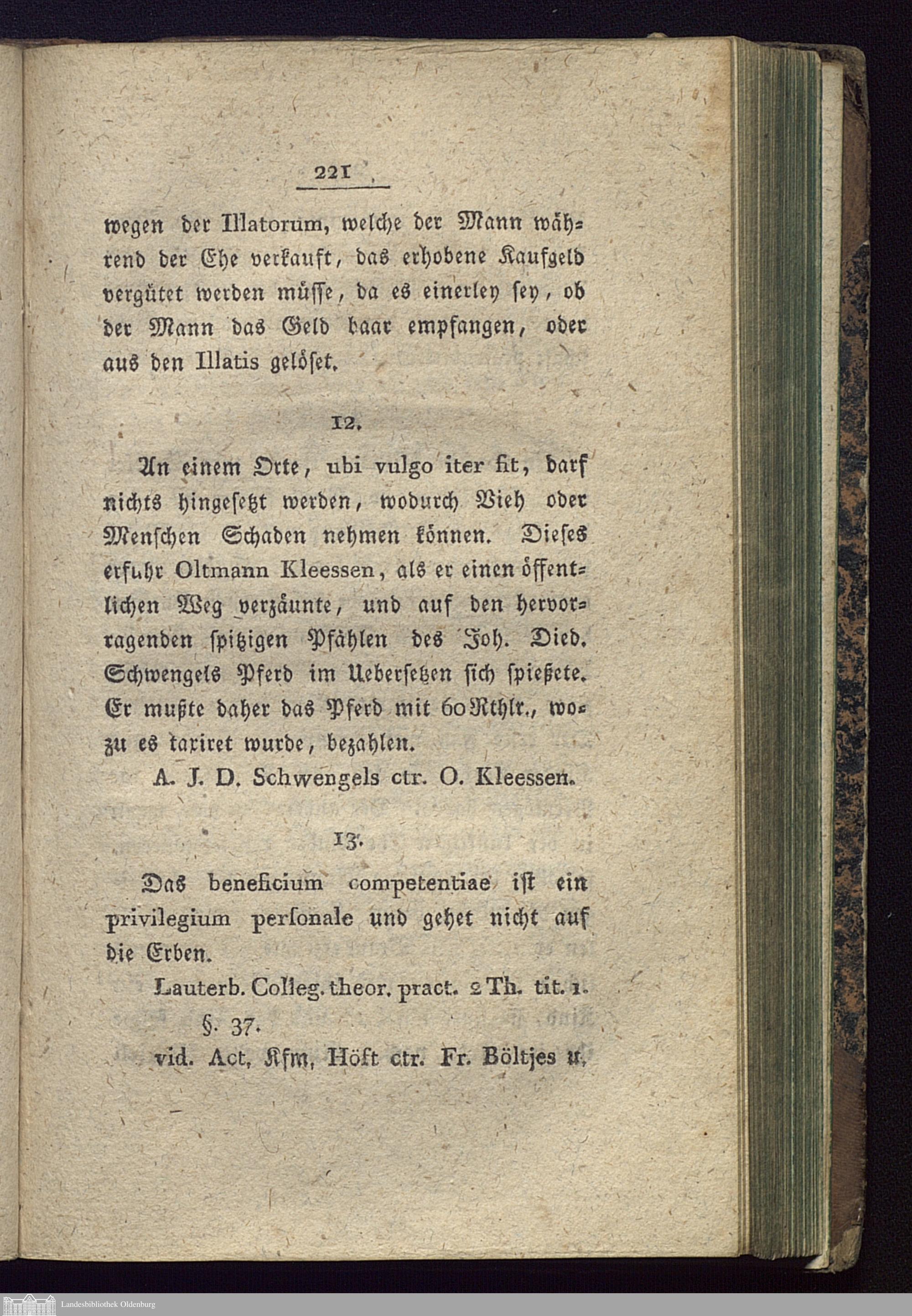 221

wegen der Illatorum, welche der Mann während der Ehe verkauft, das erhobene Kaufgeld vergütet werden müsse, da es einerley sey, ob der Mann das Geld baar empfangen, oder aus den Illatis gelöset.

12.

An einem Orte, ubi vulgo iter fit, darf nichts hingesetzt werden, wodurch Vieh oder Menschen Schaden nehmen können. Dieses erfuhr Oltmann Kleessen, als er einen öffentlichen Weg verzäunte, und auf den hervorragenden spitzigen Pfählen des Joh. Died. Schwengels Pferd im Uebersetzen sich spießete. Er mußte daher das Pferd mit 60 Rthlr., wozu es taxiret wurde, bezahlen.

A. J. D. Schwengels ctr. O. Kleessen.

13.

Das beneficium competentiae ist ein privilegium personale und gehet nicht auf die Erben.

Lauterb. Colleg. theor. pract. 2 Th. tit. 1. §. 37.

vid. Act. Kfm. Höft ctr. Fr. Böltjes u.

Landesbibliothek Oldenburg